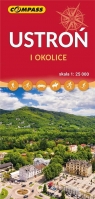 COMPASS

USTROŃ

I OKOLICE

skala 1: 25 000